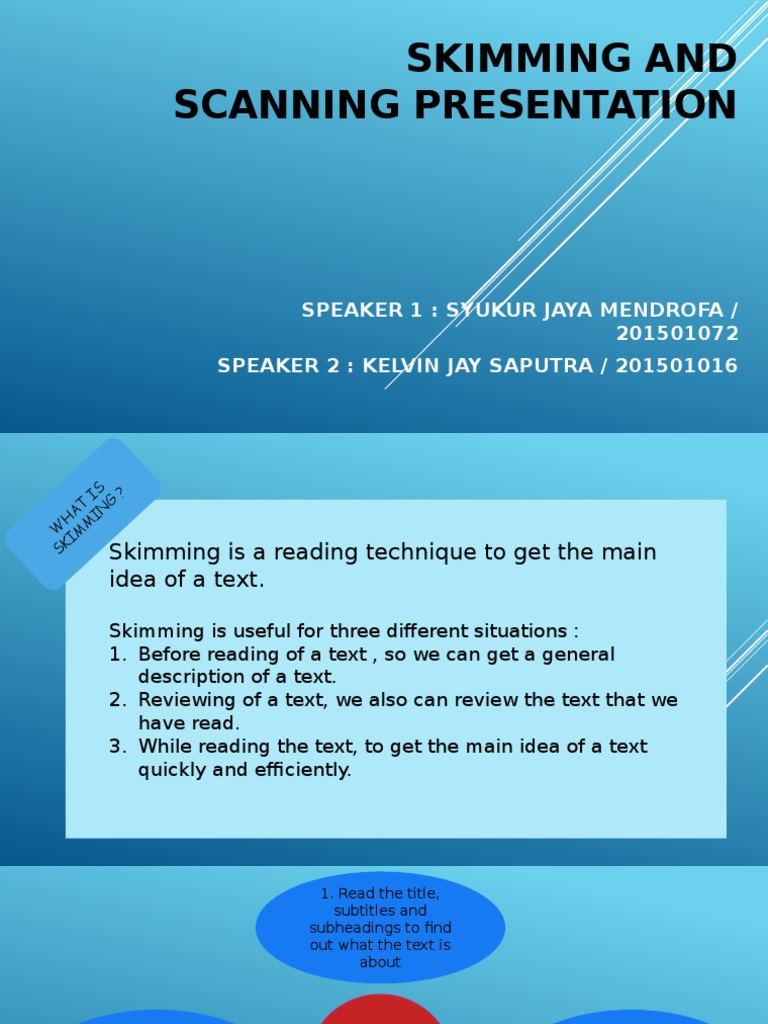 SKIMMING AND SCANNING PRESENTATION

SPEAKER 1 : SYUKUR JAYA MENDROFA / 201501072

SPEAKER 2 : KELVIN JAY SAPUTRA / 201501016

WHAT IS SKIMMING ?

Skimming is a reading technique to get the main idea of a text.

Skimming is useful for three different situations :
1. Before reading of a text , so we can get a general description of a text.
2. Reviewing of a text, we also can review the text that we have read.
3. While reading the text, to get the main idea of a text quickly and efficiently.

1. Read the title, subtitles and subheadings to find out what the text is about